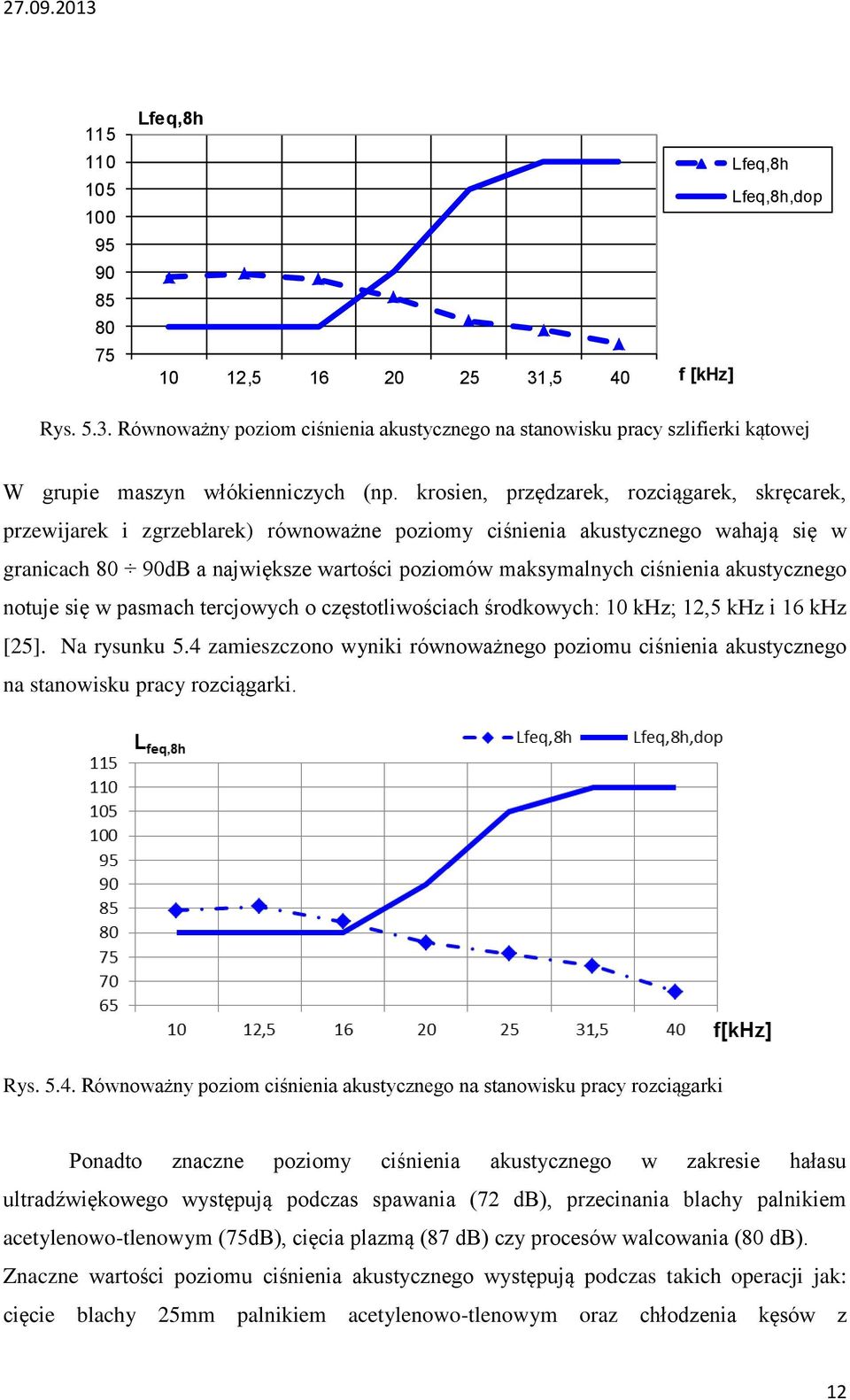 27.09.2013

Lfeq,8h

115
110
105
100
95
90
85
80
75

10 12,5 16 20 25 31,5 40 f [kHz]

Lfeq,8h
Lfeq,8h,dop

Rys. 5.3. Równoważny poziom ciśnienia akustycznego na stanowisku pracy szlifierki kątowej

W grupie maszyn włókienniczych (np. krosien, przędzarek, rozciągarek, skręcarek, przewijarek i zgrzeblarek) równoważne poziomy ciśnienia akustycznego wahają się w granicach 80 ÷ 90dB a największe wartości poziomów maksymalnych ciśnienia akustycznego notuje się w pasmach tercjowych o częstotliwościach środkowych: 10 kHz; 12,5 kHz i 16 kHz [25]. Na rysunku 5.4 zamieszczono wyniki równoważnego poziomu ciśnienia akustycznego na stanowisku pracy rozciągarki.

$L_{feq,8h}$

Lfeq,8h Lfeq,8h,dop

115
110
105
100
95
90
85
80
75
70
65

10 12,5 16 20 25 31,5 40 f[kHz]

Rys. 5.4. Równoważny poziom ciśnienia akustycznego na stanowisku pracy rozciągarki

Ponadto znaczne poziomy ciśnienia akustycznego w zakresie hałasu ultradźwiękowego występują podczas spawania (72 dB), przecinania blachy palnikiem acetylenowo-tlenowym (75dB), cięcia plazmą (87 dB) czy procesów walcowania (80 dB). Znaczne wartości poziomu ciśnienia akustycznego występują podczas takich operacji jak: cięcie blachy 25mm palnikiem acetylenowo-tlenowym oraz chłodzenia kęsów z

12